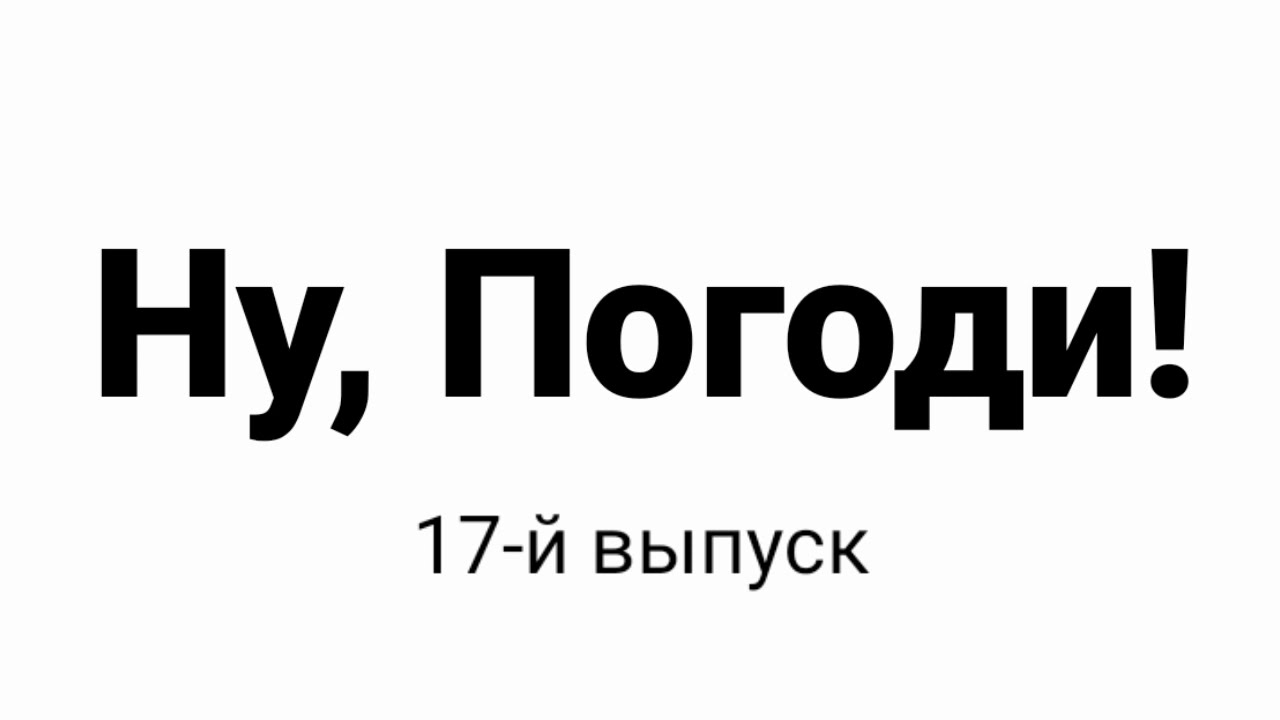 Ну, Погоди!

17-й выпуск